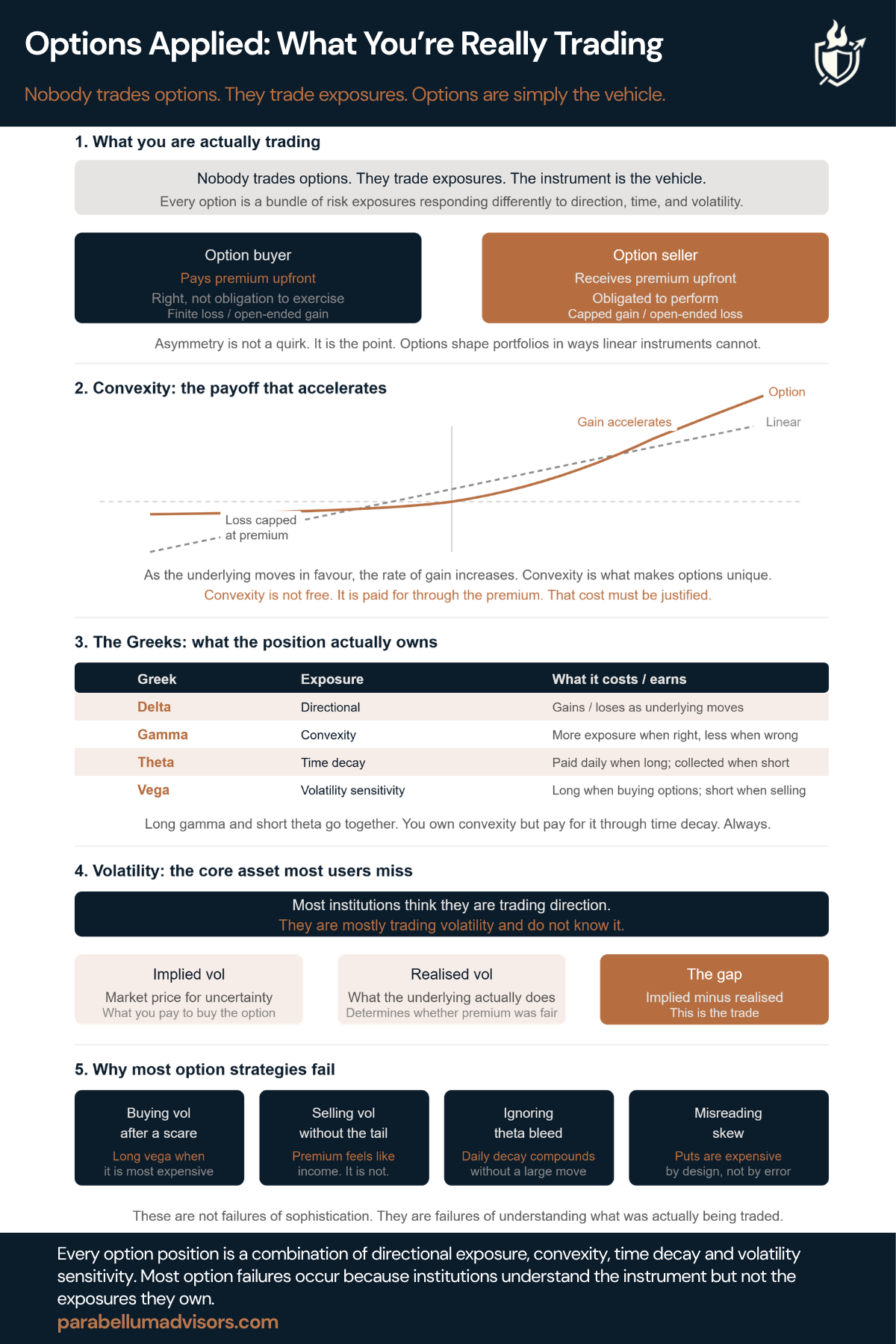 Options Applied: What You're Really Trading

Nobody trades options. They trade exposures. Options are simply the vehicle.

1. What you are actually trading

Nobody trades options. They trade exposures. The instrument is the vehicle.
Every option is a bundle of risk exposures responding differently to direction, time, and volatility.

Option buyer
Pays premium upfront
Right, not obligation to exercise
Finite loss / open-ended gain

Option seller
Receives premium upfront
Obligated to perform
Capped gain / open-ended loss

Asymmetry is not a quirk. It is the point. Options shape portfolios in ways linear instruments cannot.

2. Convexity: the payoff that accelerates

Option
Gain accelerates
Linear
Loss capped
at premium

As the underlying moves in favour, the rate of gain increases. Convexity is what makes options unique.
Convexity is not free. It is paid for through the premium. That cost must be justified.

3. The Greeks: what the position actually owns

| Greek | Exposure | What it costs / earns |
|---|---|---|
| Delta | Directional | Gains / loses as underlying moves |
| Gamma | Convexity | More exposure when right, less when wrong |
| Theta | Time decay | Paid daily when long; collected when short |
| Vega | Volatility sensitivity | Long when buying options; short when selling |

Long gamma and short theta go together. You own convexity but pay for it through time decay. Always.

4. Volatility: the core asset most users miss

Most institutions think they are trading direction.
They are mostly trading volatility and do not know it.

Implied vol
Market price for uncertainty
What you pay to buy the option

Realised vol
What the underlying actually does
Determines whether premium was fair

The gap
Implied minus realised
This is the trade

5. Why most option strategies fail

Buying vol
after a scare
Long vega when
it is most expensive

Selling vol
without the tail
Premium feels like
income. It is not.

Ignoring
theta bleed
Daily decay compounds
without a large move

Misreading
skew
Puts are expensive
by design, not by error

These are not failures of sophistication. They are failures of understanding what was actually being traded.

Every option position is a combination of directional exposure, convexity, time decay and volatility sensitivity. Most option failures occur because institutions understand the instrument but not the exposures they own.
parabellumadvisors.com